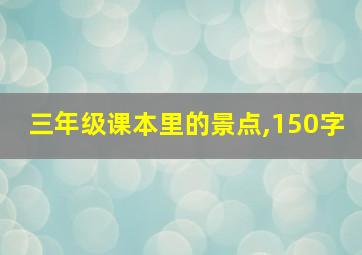 三年级课本里的景点,150字